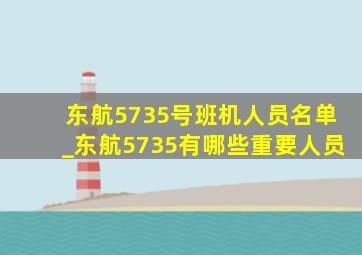 东航5735号班机人员名单_东航5735有哪些重要人员